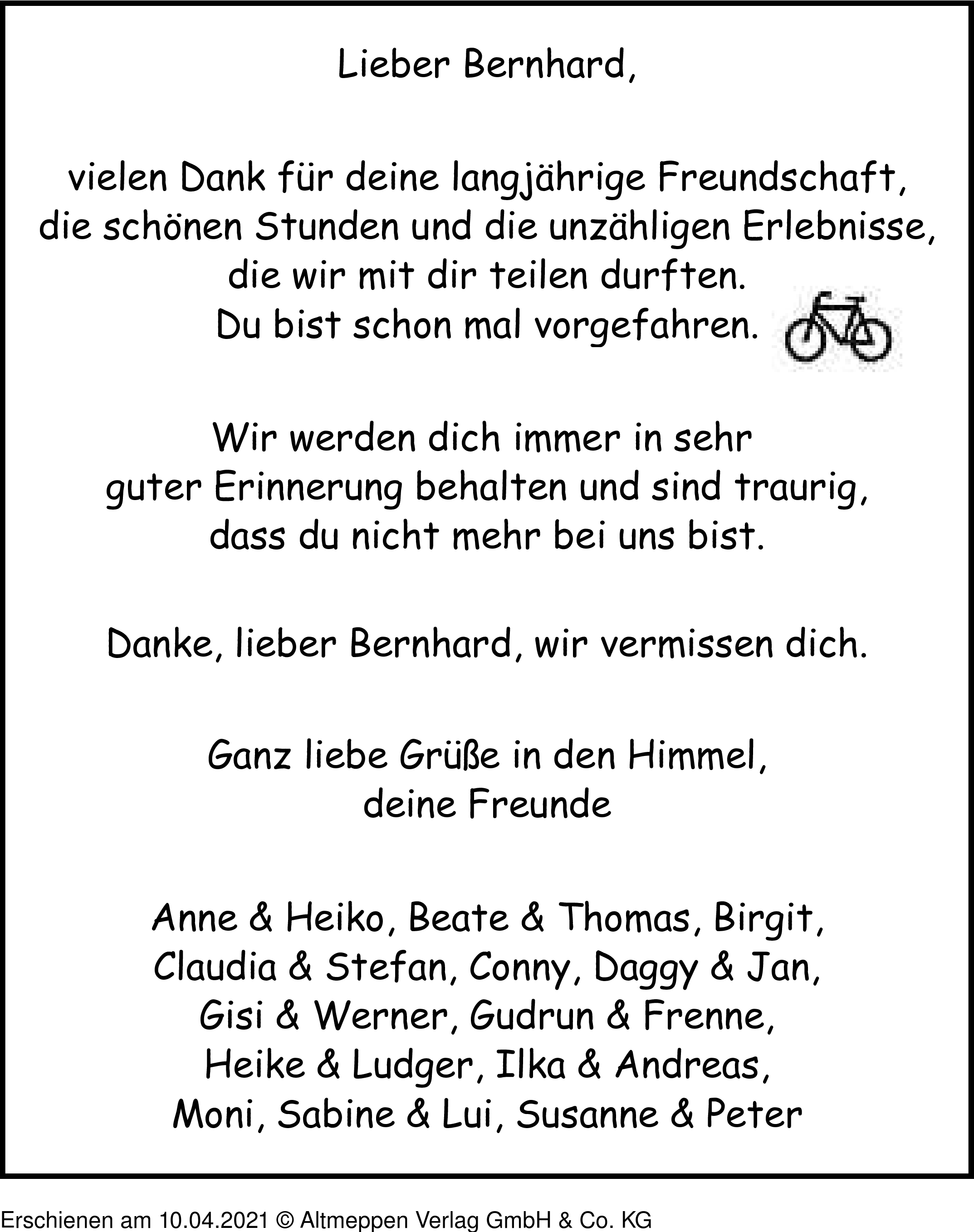 Lieber Bernhard,

vielen Dank für deine langjährige Freundschaft, die schönen Stunden und die unzähligen Erlebnisse, die wir mit dir teilen durften.
Du bist schon mal vorgefahren.

Wir werden dich immer in sehr guter Erinnerung behalten und sind traurig, dass du nicht mehr bei uns bist.

Danke, lieber Bernhard, wir vermissen dich.

Ganz liebe Grüße in den Himmel,
deine Freunde

Anne & Heiko, Beate & Thomas, Birgit, Claudia & Stefan, Conny, Daggy & Jan, Gisi & Werner, Gudrun & Frenne, Heike & Ludger, Ilka & Andreas, Moni, Sabine & Lui, Susanne & Peter

Erschienen am 10.04.2021 © Altmeppen Verlag GmbH & Co. KG